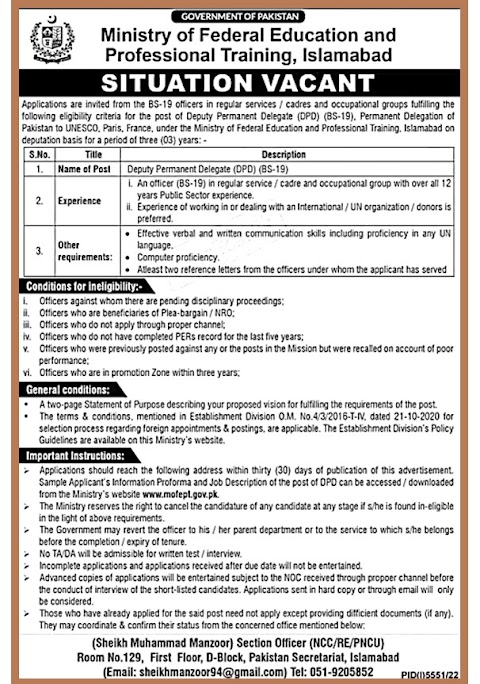 GOVERNMENT OF PAKISTAN

Ministry of Federal Education and Professional Training, Islamabad

SITUATION VACANT

Applications are invited from the BS-19 officers in regular services / cadres and occupational groups fulfilling the following eligibility criteria for the post of Deputy Permanent Delegate (DPD) (BS-19), Permanent Delegation of Pakistan to UNESCO, Paris, France, under the Ministry of Federal Education and Professional Training, Islamabad on deputation basis for a period of three (03) years: -

| S.No. | Title | Description |
|---|---|---|
| 1. | Name of Post | Deputy Permanent Delegate (DPD) (BS-19) |
| 2. | Experience | i. An officer (BS-19) in regular service / cadre and occupational group with over all 12 years Public Sector experience. ii. Experience of working in or dealing with an International / UN organization / donors is preferred. |
| 3. | Other requirements: | • Effective verbal and written communication skills including proficiency in any UN language. • Computer proficiency. • Atleast two reference letters from the officers under whom the applicant has served |

Conditions for Ineligibility:-
i. Officers against whom there are pending disciplinary proceedings;
ii. Officers who are beneficiaries of Plea-bargain / NRO;
iii. Officers who do not apply through proper channel;
iv. Officers who do not have completed PERs record for the last five years;
v. Officers who were previously posted against any or the posts in the Mission but were recalled on account of poor performance;
vi. Officers who are in promotion Zone within three years;

General conditions:
• A two-page Statement of Purpose describing your proposed vision for fulfilling the requirements of the post.
• The terms & conditions, mentioned in Establishment Division O.M. No.4/3/2016-T-IV, dated 21-10-2020 for selection process regarding foreign appointments & postings, are applicable. The Establishment Division's Policy Guidelines are available on this Ministry's website.

Important Instructions:
➢ Applications should reach the following address within thirty (30) days of publication of this advertisement. Sample Applicant's Information Proforma and Job Description of the post of DPD can be accessed / downloaded from the Ministry's website www.mofept.gov.pk.
➢ The Ministry reserves the right to cancel the candidature of any candidate at any stage if s/he is found in-eligible in the light of above requirements.
➢ The Government may revert the officer to his / her parent department or to the service to which s/he belongs before the completion / expiry of tenure.
➢ No TA/DA will be admissible for written test / interview.
➢ Incomplete applications and applications received after due date will not be entertained.
➢ Advanced copies of applications will be entertained subject to the NOC received through propoer channel before the conduct of interview of the short-listed candidates. Applications sent in hard copy or through email will only be considered.
➢ Those who have already applied for the said post need not apply except providing difficient documents (if any). They may coordinate & confirm their status from the concerned office mentioned below:

(Sheikh Muhammad Manzoor) Section Officer (NCC/RE/PNCU)
Room No.129, First Floor, D-Block, Pakistan Secretariat, Islamabad
(Email: sheikhmanzoor94@gmail.com) Tel: 051-9205852

PID(I)5551/22